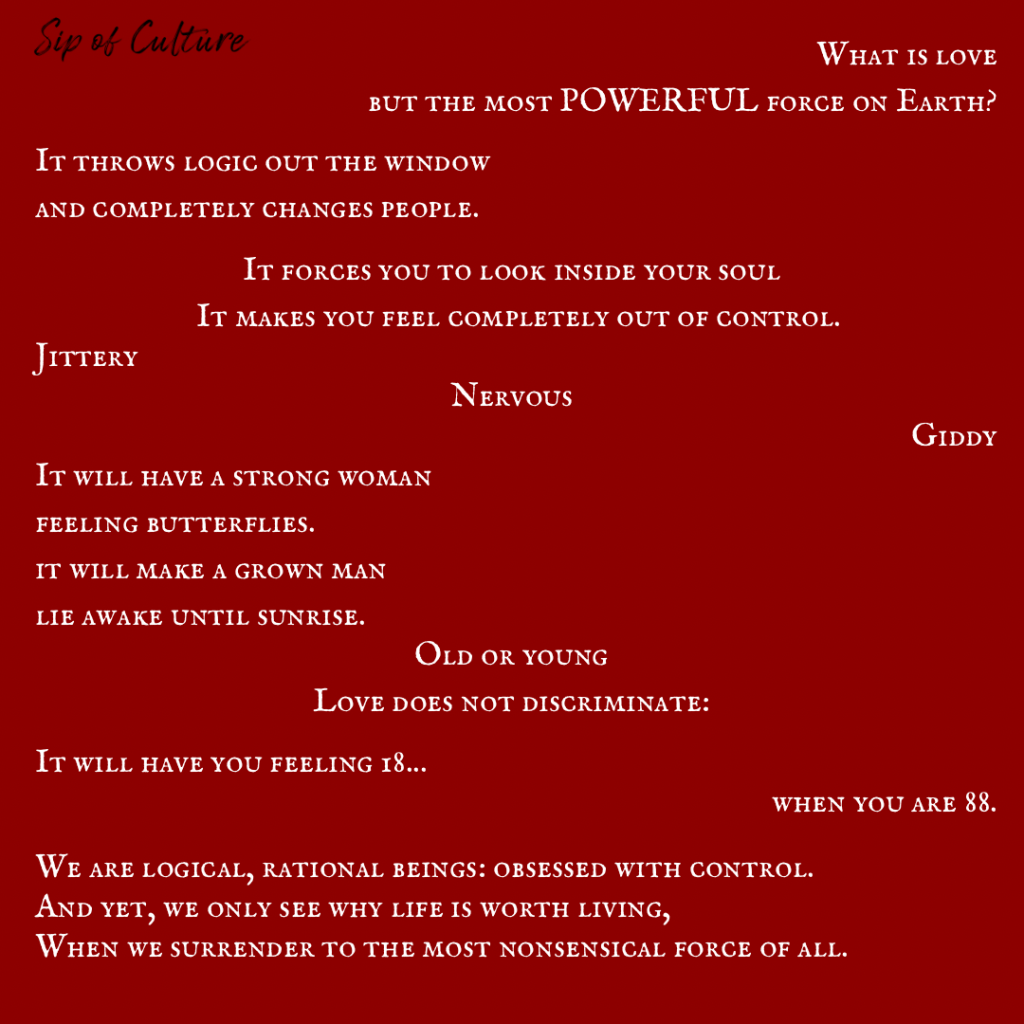 Sip of Culture

What is love
but the most POWERFUL force on Earth?

It throws logic out the window
and completely changes people.

It forces you to look inside your soul
It makes you feel completely out of control.

Jittery

Nervous

Giddy

It will have a strong woman
feeling butterflies.
it will make a grown man
lie awake until sunrise.

Old or young
Love does not discriminate:

It will have you feeling 18...
when you are 88.

We are logical, rational beings: obsessed with control.
And yet, we only see why life is worth living,
When we surrender to the most nonsensical force of all.